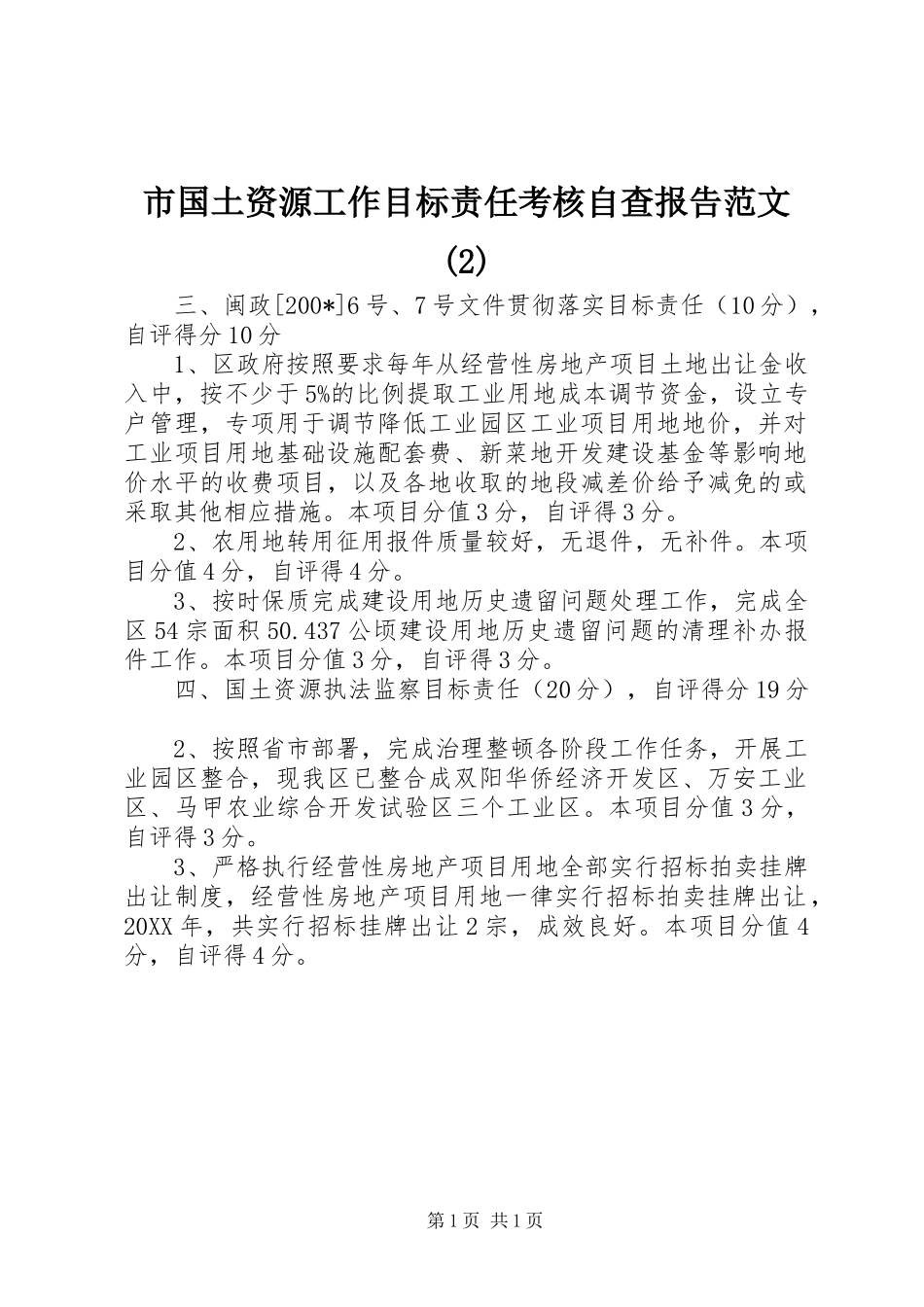 市国土资源工作目标责任考核自查报告范文(2)

三、闽政[200*]6号、7号文件贯彻落实目标责任（10分），自评得分10分

1、区政府按照要求每年从经营性房地产项目土地出让金收入中，按不少于5%的比例提取工业用地成本调节资金，设立专户管理，专项用于调节降低工业园区工业项目用地地价，并对工业项目用地基础设施配套费、新菜地开发建设基金等影响地价水平的收费项目，以及各地收取的地段减差价给予减免的或采取其他相应措施。本项目分值3分，自评得3分。

2、农用地转用征用报件质量较好，无退件，无补件。本项目分值4分，自评得4分。

3、按时保质完成建设用地历史遗留问题处理工作，完成全区54宗面积50.437公顷建设用地历史遗留问题的清理补办报件工作。本项目分值3分，自评得3分。

四、国土资源执法监察目标责任（20分），自评得分19分

2、按照省市部署，完成治理整顿各阶段工作任务，开展工业园区整合，现我区已整合成双阳华侨经济开发区、万安工业区、马甲农业综合开发试验区三个工业区。本项目分值3分，自评得3分。

3、严格执行经营性房地产项目用地全部实行招标拍卖挂牌出让制度，经营性房地产项目用地一律实行招标拍卖挂牌出让，20XX年，共实行招标挂牌出让2宗，成效良好。本项目分值4分，自评得4分。

第1页 共1页